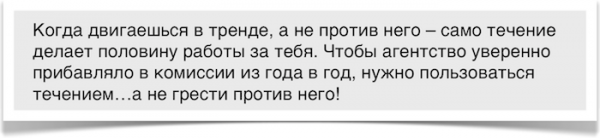 Когда двигаешься в тренде, а не против него – само течение делает половину работы за тебя. Чтобы агентство уверенно прибавляло в комиссии из года в год, нужно пользоваться течением…а не грести против него!